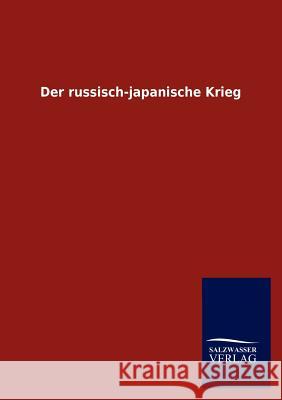 Der russisch-japanische Krieg

SALZWASSER
VERLAG

Kraina Książek